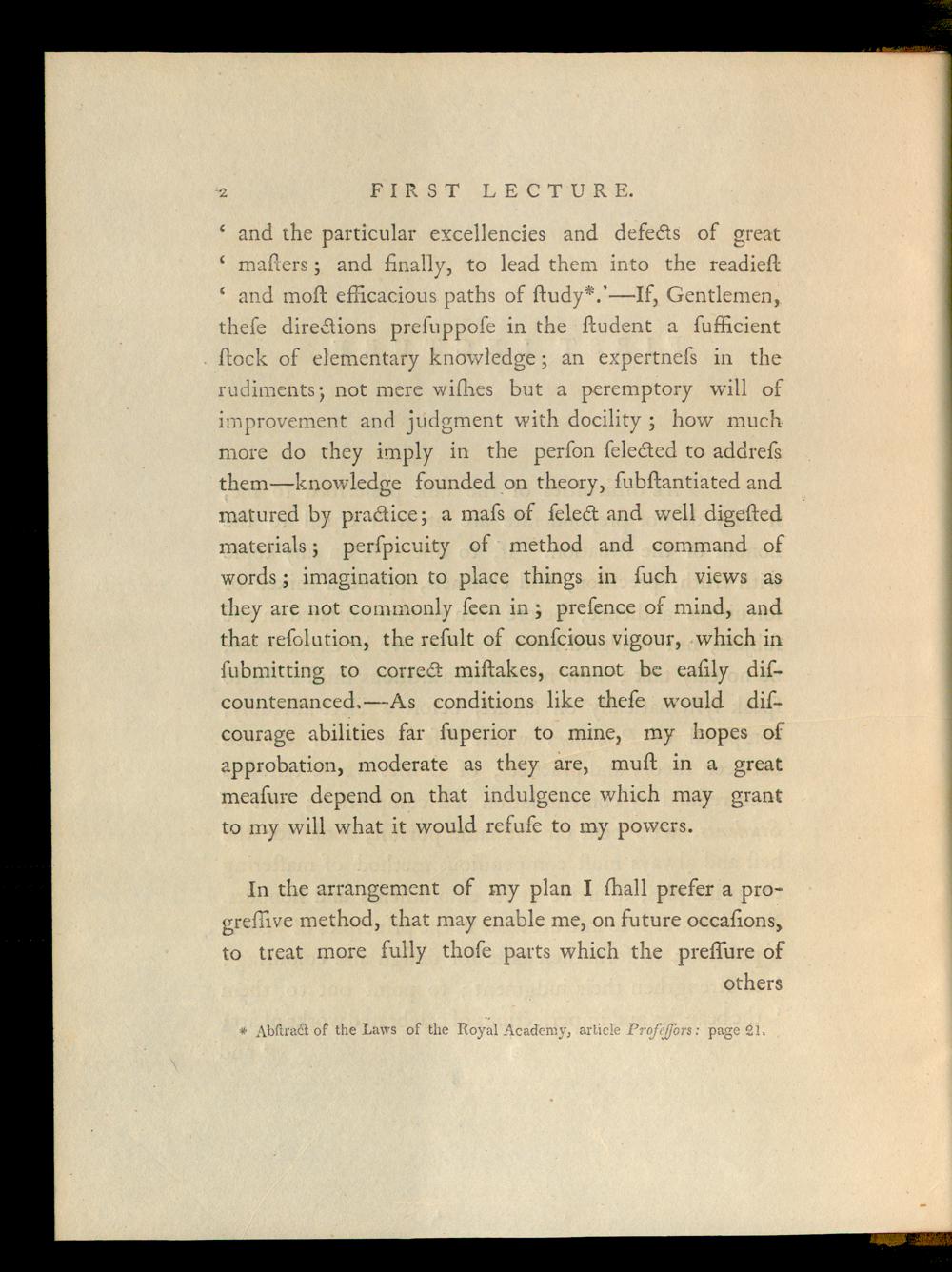 2 FIRST LECTURE.

‘ and the particular excellencies and defects of great ‘ maſters; and finally, to lead them into the readieſt ‘ and moſt efficacious paths of ſtudy*.’—If, Gentlemen, theſe directions preſuppoſe in the ſtudent a ſufficient ſtock of elementary knowledge; an expertneſs in the rudiments; not mere wiſhes but a peremptory will of improvement and judgment with docility; how much more do they imply in the perſon ſelected to addreſs them—knowledge founded on theory, ſubſtantiated and matured by practice; a maſs of ſelect and well digeſted materials; perſpicuity of method and command of words; imagination to place things in ſuch views as they are not commonly ſeen in; preſence of mind, and that reſolution, the reſult of conſcious vigour, which in ſubmitting to correct miſtakes, cannot be eaſily diſcountenanced.—As conditions like theſe would diſcourage abilities far ſuperior to mine, my hopes of approbation, moderate as they are, muſt in a great meaſure depend on that indulgence which may grant to my will what it would refuſe to my powers.

In the arrangement of my plan I ſhall prefer a progreſſive method, that may enable me, on future occaſions, to treat more fully thoſe parts which the preſſure of others

* Abſtract of the Laws of the Royal Academy, article Profeſſors: page 21.